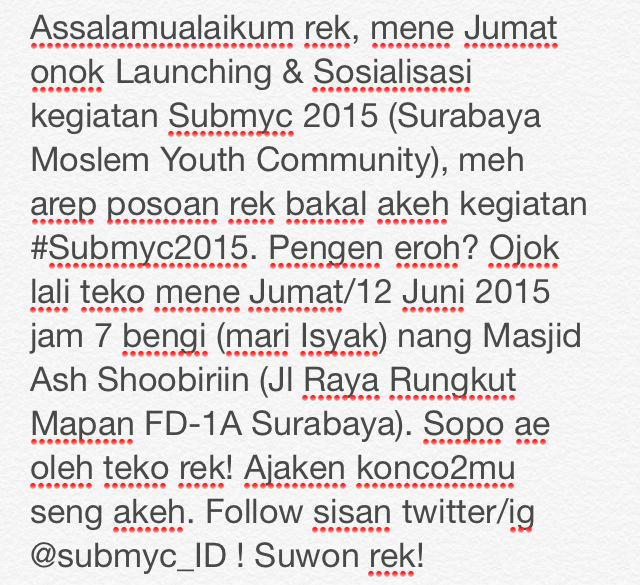 Assalamualaikum rek, mene Jumat onok Launching & Sosialisasi kegiatan Submyc 2015 (Surabaya Moslem Youth Community), meh arep posoan rek bakal akeh kegiatan #Submyc2015. Pengen eroh? Ojok lali teko mene Jumat/12 Juni 2015 jam 7 bengi (mari Isyak) nang Masjid Ash Shoobiriin (Jl Raya Rungkut Mapan FD-1A Surabaya). Sopo ae oleh teko rek! Ajaken konco2mu seng akeh. Follow sisan twitter/ig @submyc_ID ! Suwon rek!